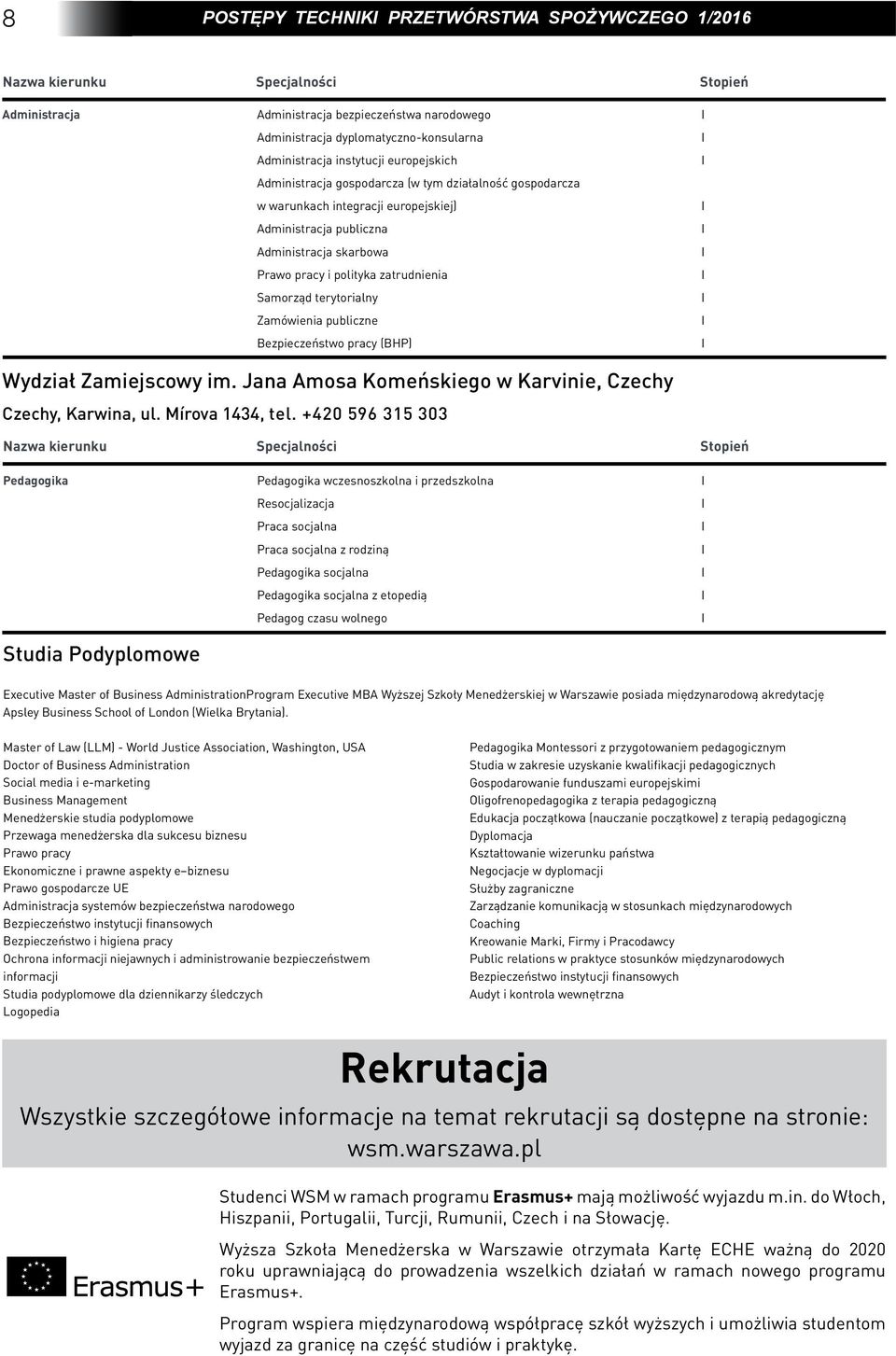 8 POSTĘPY TECHNIKI PRZETWÓRSTWA SPOŻYWCZEGO 1/2016

| Nazwa kierunku | Specjalności | Stopień |
|---|---|---|
| Administracja | Administracja bezpieczeństwa narodowego | I |
| | Administracja dyplomatyczno-konsularna | I |
| | Administracja instytucji europejskich | I |
| | Administracja gospodarcza (w tym działalność gospodarcza w warunkach integracji europejskiej) | I |
| | Administracja publiczna | I |
| | Administracja skarbowa | I |
| | Prawo pracy i polityka zatrudnienia | I |
| | Samorząd terytorialny | I |
| | Zamówienia publiczne | I |
| | Bezpieczeństwo pracy (BHP) | I |

Wydział Zamiejscowy im. Jana Amosa Komeńskiego w Karvinie, Czechy

Czechy, Karwina, ul. Mírova 1434, tel. +420 596 315 303

| Nazwa kierunku | Specjalności | Stopień |
|---|---|---|
| Pedagogika | Pedagogika wczesnoszkolna i przedszkolna | I |
| | Resocjalizacja | I |
| | Praca socjalna | I |
| | Praca socjalna z rodziną | I |
| | Pedagogika socjalna | I |
| | Pedagogika socjalna z etopedią | I |
| | Pedagog czasu wolnego | I |

Studia Podyplomowe

Executive Master of Business AdministrationProgram Executive MBA Wyższej Szkoły Menedżerskiej w Warszawie posiada międzynarodową akredytację Apsley Business School of London (Wielka Brytania).

Master of Law (LLM) - World Justice Association, Washington, USA
Doctor of Business Administration
Social media i e-marketing
Business Management
Menedżerskie studia podyplomowe
Przewaga menedżerska dla sukcesu biznesu
Prawo pracy
Ekonomiczne i prawne aspekty e–biznesu
Prawo gospodarcze UE
Administracja systemów bezpieczeństwa narodowego
Bezpieczeństwo instytucji finansowych
Bezpieczeństwo i higiena pracy
Ochrona informacji niejawnych i administrowanie bezpieczeństwem informacji
Studia podyplomowe dla dziennikarzy śledczych
Logopedia

Pedagogika Montessori z przygotowaniem pedagogicznym
Studia w zakresie uzyskanie kwalifikacji pedagogicznych
Gospodarowanie funduszami europejskimi
Oligofrenopedagogika z terapia pedagogiczną
Edukacja początkowa (nauczanie początkowe) z terapią pedagogiczną
Dyplomacja
Kształtowanie wizerunku państwa
Negocjacje w dyplomacji
Służby zagraniczne
Zarządzanie komunikacją w stosunkach międzynarodowych
Coaching
Kreowanie Marki, Firmy i Pracodawcy
Public relations w praktyce stosunków międzynarodowych
Bezpieczeństwo instytucji finansowych
Audyt i kontrola wewnętrzna

Rekrutacja

Wszystkie szczegółowe informacje na temat rekrutacji są dostępne na stronie: wsm.warszawa.pl

Erasmus+

Studenci WSM w ramach programu Erasmus+ mają możliwość wyjazdu m.in. do Włoch, Hiszpanii, Portugalii, Turcji, Rumunii, Czech i na Słowację.

Wyższa Szkoła Menedżerska w Warszawie otrzymała Kartę ECHE ważną do 2020 roku uprawniającą do prowadzenia wszelkich działań w ramach nowego programu Erasmus+.

Program wspiera międzynarodową współpracę szkół wyższych i umożliwia studentom wyjazd za granicę na część studiów i praktykę.